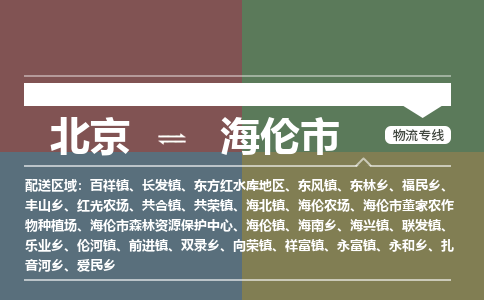 北京 ⇌ 海伦市

物流专线

配送区域：百祥镇、长发镇、东方红水库地区、东风镇、东林乡、福民乡、丰山乡、红光农场、共合镇、共荣镇、海北镇、海伦农场、海伦市董家农作物种植场、海伦市森林资源保护中心、海伦镇、海南乡、海兴镇、联发镇、乐业乡、伦河镇、前进镇、双录乡、向荣镇、祥富镇、永富镇、永和乡、扎音河乡、爱民乡